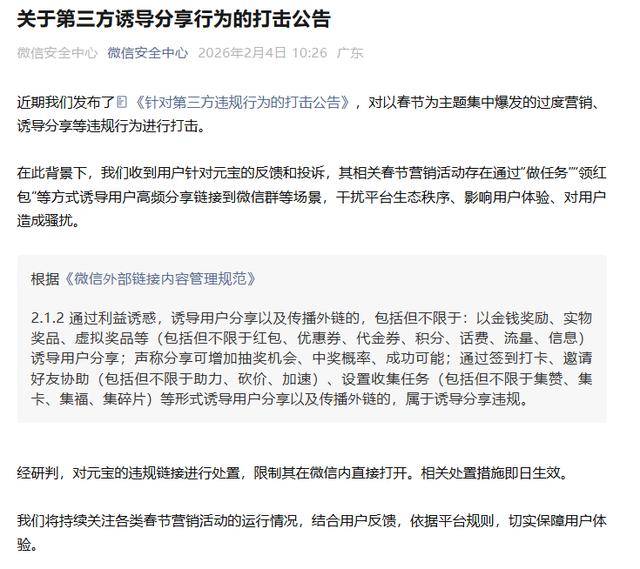 关于第三方诱导分享行为的打击公告

微信安全中心 微信安全中心 2026年2月4日 10:26 广东

近期我们发布了《针对第三方违规行为的打击公告》，对以春节为主题集中爆发的过度营销、诱导分享等违规行为进行打击。

在此背景下，我们收到用户针对元宝的反馈和投诉，其相关春节营销活动存在通过"做任务""领红包"等方式诱导用户高频分享链接到微信群等场景，干扰平台生态秩序、影响用户体验、对用户造成骚扰。

根据《微信外部链接内容管理规范》

2.1.2 通过利益诱惑，诱导用户分享以及传播外链的，包括但不限于：以金钱奖励、实物奖品、虚拟奖品等（包括但不限于红包、优惠券、代金券、积分、话费、流量、信息）诱导用户分享；声称分享可增加抽奖机会、中奖概率、成功可能；通过签到打卡、邀请好友协助（包括但不限于助力、砍价、加速）、设置收集任务（包括但不限于集赞、集卡、集福、集碎片）等形式诱导用户分享以及传播外链的，属于诱导分享违规。

经研判，对元宝的违规链接进行处置，限制其在微信内直接打开。相关处置措施即日生效。

我们将持续关注各类春节营销活动的运行情况，结合用户反馈，依据平台规则，切实保障用户体验。